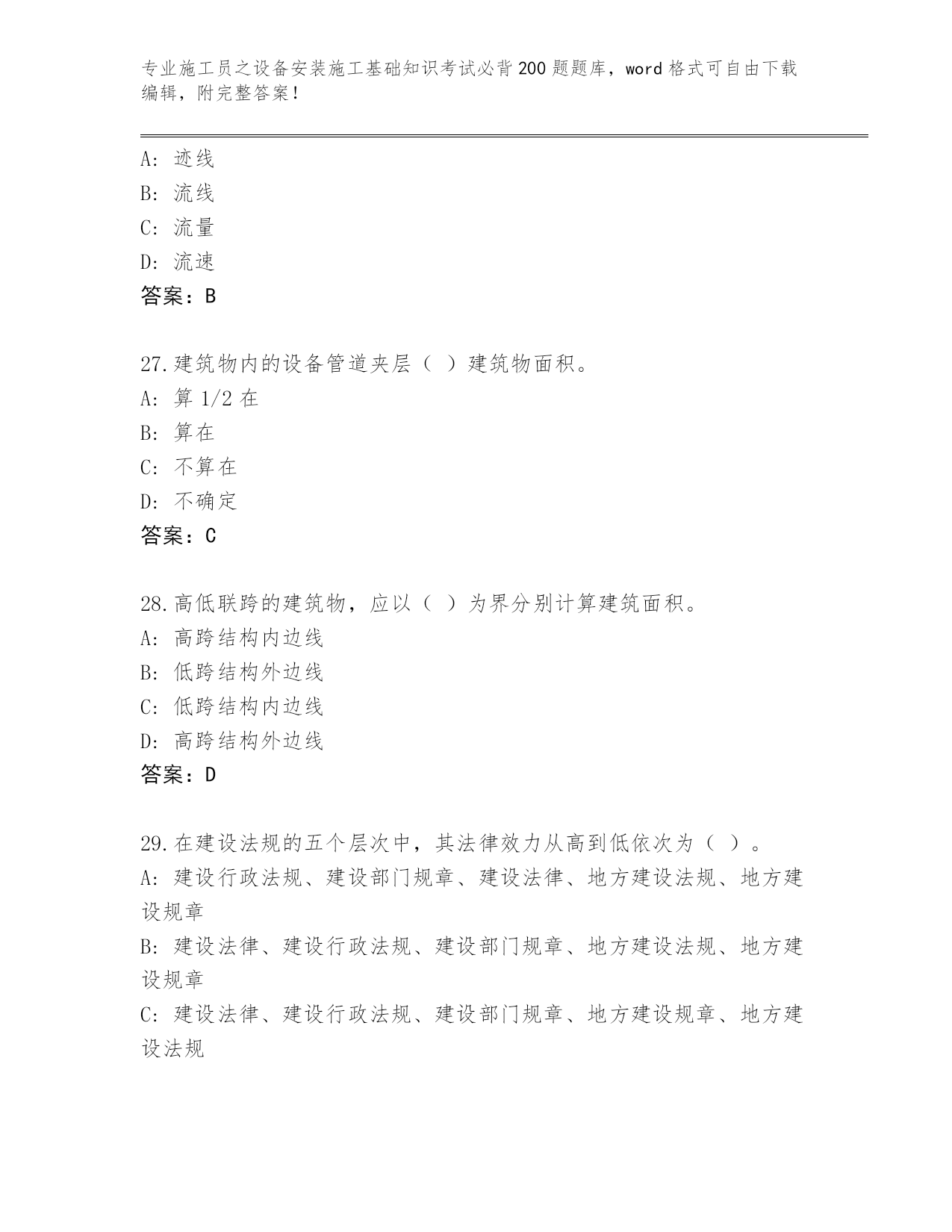 专业施工员之设备安装施工基础知识考试必背200题题库，word格式可自由下载编辑，附完整答案！

A：迹线
B：流线
C：流量
D：流速
答案：B

27.建筑物内的设备管道夹层（ ）建筑物面积。
A：算1/2在
B：算在
C：不算在
D：不确定
答案：C

28.高低联跨的建筑物，应以（ ）为界分别计算建筑面积。
A：高跨结构内边线
B：低跨结构外边线
C：低跨结构内边线
D：高跨结构外边线
答案：D

29.在建设法规的五个层次中，其法律效力从高到低依次为（ ）。
A：建设行政法规、建设部门规章、建设法律、地方建设法规、地方建设规章
B：建设法律、建设行政法规、建设部门规章、地方建设法规、地方建设规章
C：建设法律、建设行政法规、建设部门规章、地方建设规章、地方建设法规